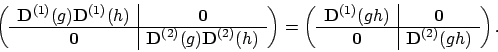 $\left(\begin{array}{c|c} \mathbf{D}^{(1)}(g)\mathbf{D}^{(1)}(h) & \mathbf{0} \\ \hline \mathbf{0} & \mathbf{D}^{(2)}(g)\mathbf{D}^{(2)}(h) \end{array}\right) = \left(\begin{array}{c|c} \mathbf{D}^{(1)}(gh) & \mathbf{0} \\ \hline \mathbf{0} & \mathbf{D}^{(2)}(gh) \end{array}\right).$